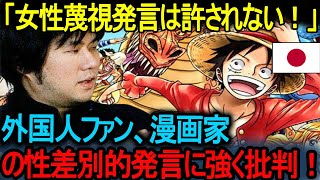 「女性蔑視発言は許されない！」

外国人ファン、漫画家の性差別的発言に強く批判！